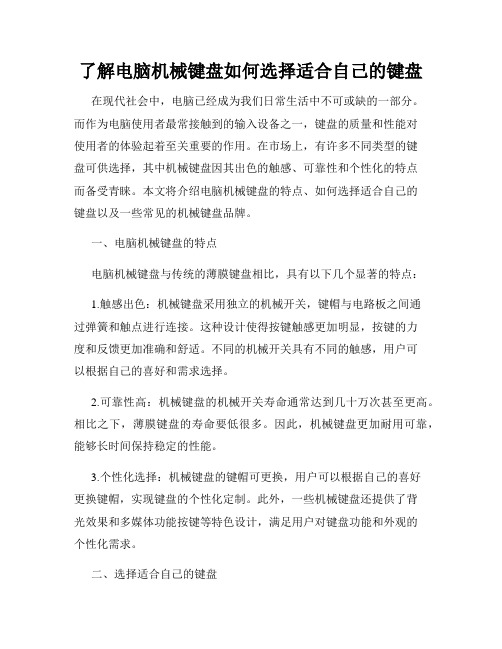 了解电脑机械键盘如何选择适合自己的键盘

在现代社会中，电脑已经成为我们日常生活中不可或缺的一部分。而作为电脑使用者最常接触到的输入设备之一，键盘的质量和性能对使用者的体验起着至关重要的作用。在市场上，有许多不同类型的键盘可供选择，其中机械键盘因其出色的触感、可靠性和个性化的特点而备受青睐。本文将介绍电脑机械键盘的特点、如何选择适合自己的键盘以及一些常见的机械键盘品牌。

一、电脑机械键盘的特点

电脑机械键盘与传统的薄膜键盘相比，具有以下几个显著的特点：

1.触感出色：机械键盘采用独立的机械开关，键帽与电路板之间通过弹簧和触点进行连接。这种设计使得按键触感更加明显，按键的力度和反馈更加准确和舒适。不同的机械开关具有不同的触感，用户可以根据自己的喜好和需求选择。

2.可靠性高：机械键盘的机械开关寿命通常达到几十万次甚至更高。相比之下，薄膜键盘的寿命要低很多。因此，机械键盘更加耐用可靠，能够长时间保持稳定的性能。

3.个性化选择：机械键盘的键帽可更换，用户可以根据自己的喜好更换键帽，实现键盘的个性化定制。此外，一些机械键盘还提供了背光效果和多媒体功能按键等特色设计，满足用户对键盘功能和外观的个性化需求。

二、选择适合自己的键盘